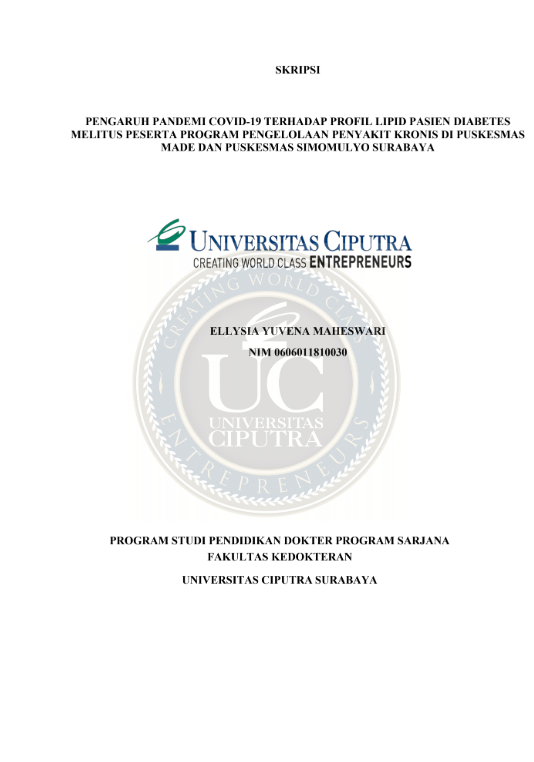 SKRIPSI

PENGARUH PANDEMI COVID-19 TERHADAP PROFIL LIPID PASIEN DIABETES MELITUS PESERTA PROGRAM PENGELOLAAN PENYAKIT KRONIS DI PUSKESMAS MADE DAN PUSKESMAS SIMOMULYO SURABAYA

UNIVERSITAS CIPUTRA
CREATING WORLD CLASS ENTREPRENEURS

ELLYSIA YUVENA MAHESWARI
NIM 0606011810030

PROGRAM STUDI PENDIDIKAN DOKTER PROGRAM SARJANA
FAKULTAS KEDOKTERAN

UNIVERSITAS CIPUTRA SURABAYA

CREATING WORLD CLASS ENTREPRENEURS UC UNIVERSITAS CIPUTRA